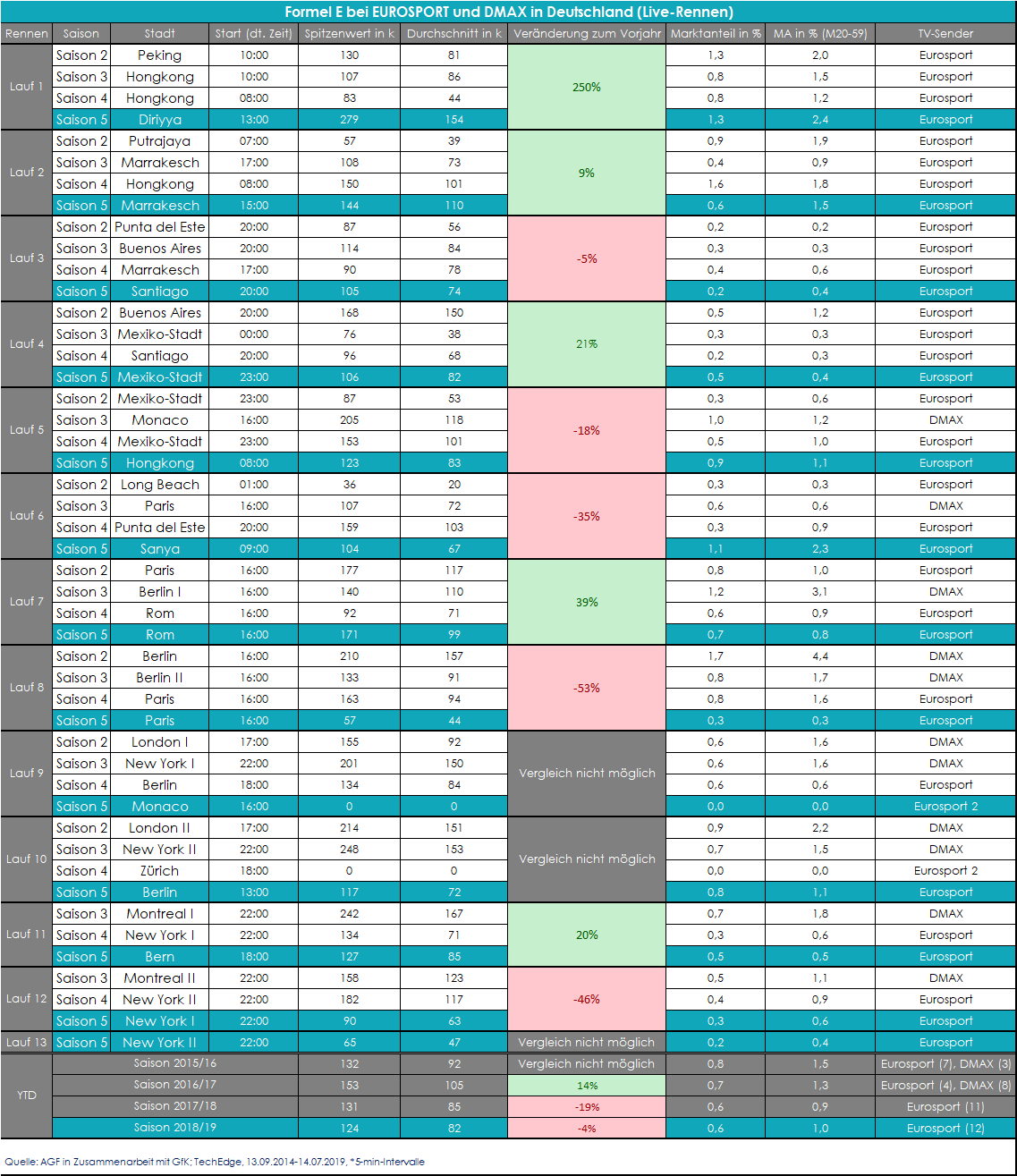 Formel E bei EUROSPORT und DMAX in Deutschland (Live-Rennen)

| Rennen | Saison | Stadt | Start (dt. Zeit) | Spitzenwert in k | Durchschnitt in k | Veränderung zum Vorjahr | Marktanteil in % | MA in % (M20-59) | TV-Sender |
|---|---|---|---|---|---|---|---|---|---|
| Lauf 1 | Saison 2 | Peking | 10:00 | 130 | 81 | 250% | 1,3 | 2,0 | Eurosport |
| | Saison 3 | Hongkong | 10:00 | 107 | 86 | | 0,8 | 1,5 | Eurosport |
| | Saison 4 | Hongkong | 08:00 | 83 | 44 | | 0,8 | 1,2 | Eurosport |
| | Saison 5 | Diriyya | 13:00 | 279 | 154 | | 1,3 | 2,4 | Eurosport |
| Lauf 2 | Saison 2 | Putrajaya | 07:00 | 57 | 39 | 9% | 0,9 | 1,9 | Eurosport |
| | Saison 3 | Marrakesch | 17:00 | 108 | 73 | | 0,4 | 0,9 | Eurosport |
| | Saison 4 | Hongkong | 08:00 | 150 | 101 | | 1,6 | 1,8 | Eurosport |
| | Saison 5 | Marrakesch | 15:00 | 144 | 110 | | 0,6 | 1,5 | Eurosport |
| Lauf 3 | Saison 2 | Punta del Este | 20:00 | 87 | 56 | -5% | 0,2 | 0,2 | Eurosport |
| | Saison 3 | Buenos Aires | 20:00 | 114 | 84 | | 0,3 | 0,3 | Eurosport |
| | Saison 4 | Marrakesch | 17:00 | 90 | 78 | | 0,4 | 0,6 | Eurosport |
| | Saison 5 | Santiago | 20:00 | 105 | 74 | | 0,2 | 0,4 | Eurosport |
| Lauf 4 | Saison 2 | Buenos Aires | 20:00 | 168 | 150 | 21% | 0,5 | 1,2 | Eurosport |
| | Saison 3 | Mexiko-Stadt | 00:00 | 76 | 38 | | 0,3 | 0,3 | Eurosport |
| | Saison 4 | Santiago | 20:00 | 96 | 68 | | 0,2 | 0,3 | Eurosport |
| | Saison 5 | Mexiko-Stadt | 23:00 | 106 | 82 | | 0,5 | 0,4 | Eurosport |
| Lauf 5 | Saison 2 | Mexiko-Stadt | 23:00 | 87 | 53 | -18% | 0,3 | 0,6 | Eurosport |
| | Saison 3 | Monaco | 16:00 | 205 | 118 | | 1,0 | 1,2 | DMAX |
| | Saison 4 | Mexiko-Stadt | 23:00 | 153 | 101 | | 0,5 | 1,0 | Eurosport |
| | Saison 5 | Hongkong | 08:00 | 123 | 83 | | 0,9 | 1,1 | Eurosport |
| Lauf 6 | Saison 2 | Long Beach | 01:00 | 36 | 20 | -35% | 0,3 | 0,3 | Eurosport |
| | Saison 3 | Paris | 16:00 | 107 | 72 | | 0,6 | 0,6 | DMAX |
| | Saison 4 | Punta del Este | 20:00 | 159 | 103 | | 0,3 | 0,9 | Eurosport |
| | Saison 5 | Sanya | 09:00 | 104 | 67 | | 1,1 | 2,3 | Eurosport |
| Lauf 7 | Saison 2 | Paris | 16:00 | 177 | 117 | 39% | 0,8 | 1,0 | Eurosport |
| | Saison 3 | Berlin I | 16:00 | 140 | 110 | | 1,2 | 3,1 | DMAX |
| | Saison 4 | Rom | 16:00 | 92 | 71 | | 0,6 | 0,9 | Eurosport |
| | Saison 5 | Rom | 16:00 | 171 | 99 | | 0,7 | 0,8 | Eurosport |
| Lauf 8 | Saison 2 | Berlin | 16:00 | 210 | 157 | -53% | 1,7 | 4,4 | DMAX |
| | Saison 3 | Berlin II | 16:00 | 133 | 91 | | 0,8 | 1,7 | DMAX |
| | Saison 4 | Paris | 16:00 | 163 | 94 | | 0,8 | 1,6 | Eurosport |
| | Saison 5 | Paris | 16:00 | 57 | 44 | | 0,3 | 0,3 | Eurosport |
| Lauf 9 | Saison 2 | London I | 17:00 | 155 | 92 | Vergleich nicht möglich | 0,6 | 1,6 | DMAX |
| | Saison 3 | New York I | 22:00 | 201 | 150 | | 0,6 | 1,6 | DMAX |
| | Saison 4 | Berlin | 18:00 | 134 | 84 | | 0,6 | 0,6 | Eurosport |
| | Saison 5 | Monaco | 16:00 | 0 | 0 | | 0,0 | 0,0 | Eurosport 2 |
| Lauf 10 | Saison 2 | London II | 17:00 | 214 | 151 | Vergleich nicht möglich | 0,9 | 2,2 | DMAX |
| | Saison 3 | New York II | 22:00 | 248 | 153 | | 0,7 | 1,5 | DMAX |
| | Saison 4 | Zürich | 18:00 | 0 | 0 | | 0,0 | 0,0 | Eurosport 2 |
| | Saison 5 | Berlin | 13:00 | 117 | 72 | | 0,8 | 1,1 | Eurosport |
| Lauf 11 | Saison 3 | Montreal I | 22:00 | 242 | 167 | 20% | 0,7 | 1,8 | DMAX |
| | Saison 4 | New York I | 22:00 | 134 | 71 | | 0,3 | 0,6 | Eurosport |
| | Saison 5 | Bern | 18:00 | 127 | 85 | | 0,5 | 0,5 | Eurosport |
| Lauf 12 | Saison 3 | Montreal II | 22:00 | 158 | 123 | -46% | 0,5 | 1,1 | DMAX |
| | Saison 4 | New York II | 22:00 | 182 | 117 | | 0,4 | 0,9 | Eurosport |
| | Saison 5 | New York I | 22:00 | 90 | 63 | | 0,3 | 0,6 | Eurosport |
| Lauf 13 | Saison 5 | New York II | 22:00 | 65 | 47 | Vergleich nicht möglich | 0,2 | 0,4 | Eurosport |
| YTD | Saison 2015/16 | | | 132 | 92 | Vergleich nicht möglich | 0,8 | 1,5 | Eurosport (7), DMAX (3) |
| | Saison 2016/17 | | | 153 | 105 | 14% | 0,7 | 1,3 | Eurosport (4), DMAX (8) |
| | Saison 2017/18 | | | 131 | 85 | -19% | 0,6 | 0,9 | Eurosport (11) |
| | Saison 2018/19 | | | 124 | 82 | -4% | 0,6 | 1,0 | Eurosport (12) |

Quelle: AGF in Zusammenarbeit mit GfK; TechEdge, 13.09.2014-14.07.2019, *5-min-Intervalle